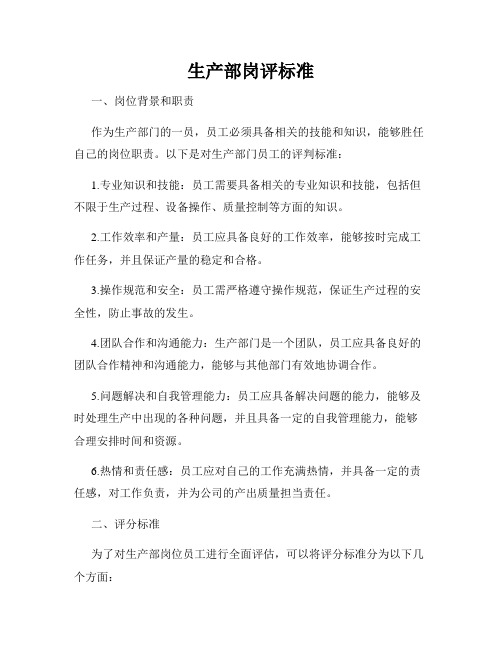 生产部岗评标准

一、岗位背景和职责

作为生产部门的一员，员工必须具备相关的技能和知识，能够胜任自己的岗位职责。以下是对生产部门员工的评判标准：

1.专业知识和技能：员工需要具备相关的专业知识和技能，包括但不限于生产过程、设备操作、质量控制等方面的知识。

2.工作效率和产量：员工应具备良好的工作效率，能够按时完成工作任务，并且保证产量的稳定和合格。

3.操作规范和安全：员工需严格遵守操作规范，保证生产过程的安全性，防止事故的发生。

4.团队合作和沟通能力：生产部门是一个团队，员工应具备良好的团队合作精神和沟通能力，能够与其他部门有效地协调合作。

5.问题解决和自我管理能力：员工应具备解决问题的能力，能够及时处理生产中出现的各种问题，并且具备一定的自我管理能力，能够合理安排时间和资源。

6.热情和责任感：员工应对自己的工作充满热情，并具备一定的责任感，对工作负责，并为公司的产出质量担当责任。

二、评分标准

为了对生产部岗位员工进行全面评估，可以将评分标准分为以下几个方面：